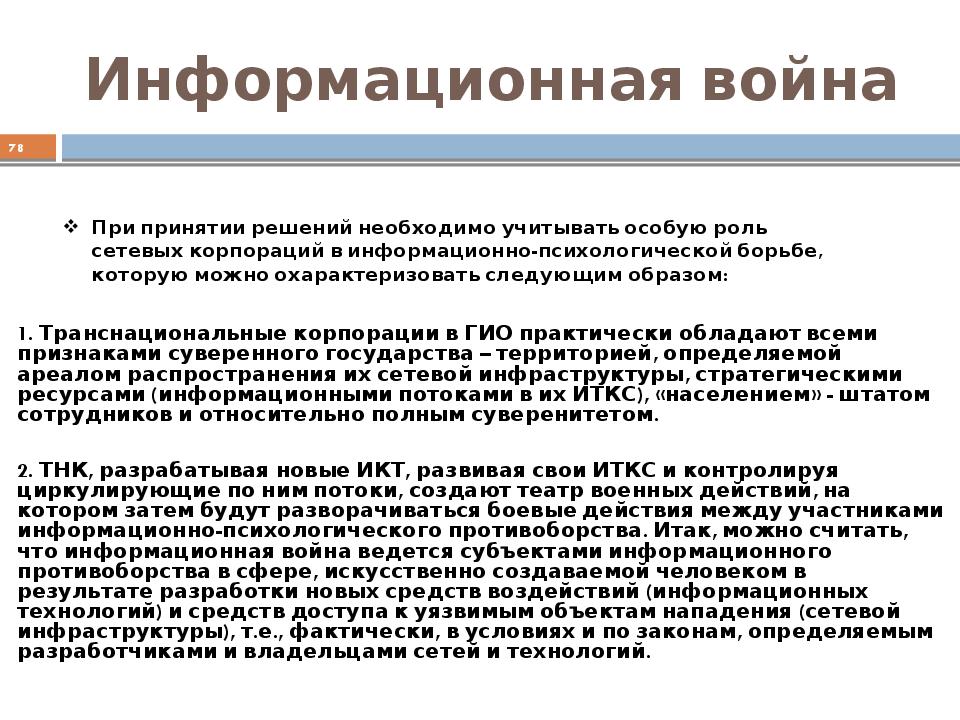 Информационная война

78

❖ При принятии решений необходимо учитывать особую роль сетевых корпораций в информационно-психологической борьбе, которую можно охарактеризовать следующим образом:

1. Транснациональные корпорации в ГИО практически обладают всеми признаками суверенного государства – территорией, определяемой ареалом распространения их сетевой инфраструктуры, стратегическими ресурсами (информационными потоками в их ИТКС), «населением» - штатом сотрудников и относительно полным суверенитетом.

2. ТНК, разрабатывая новые ИКТ, развивая свои ИТКС и контролируя циркулирующие по ним потоки, создают театр военных действий, на котором затем будут разворачиваться боевые действия между участниками информационно-психологического противоборства. Итак, можно считать, что информационная война ведется субъектами информационного противоборства в сфере, искусственно создаваемой человеком в результате разработки новых средств воздействий (информационных технологий) и средств доступа к уязвимым объектам нападения (сетевой инфраструктуры), т.е., фактически, в условиях и по законам, определяемым разработчиками и владельцами сетей и технологий.